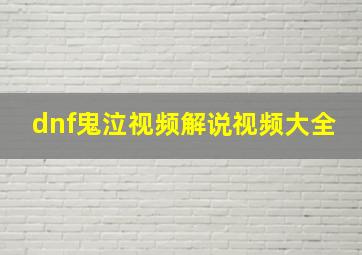 dnf鬼泣视频解说视频大全